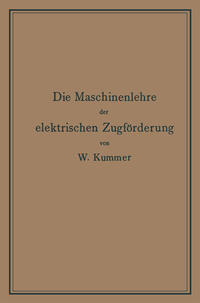 Die Maschinenlehre
der
elektrischen Zugförderung
von
W. Kummer